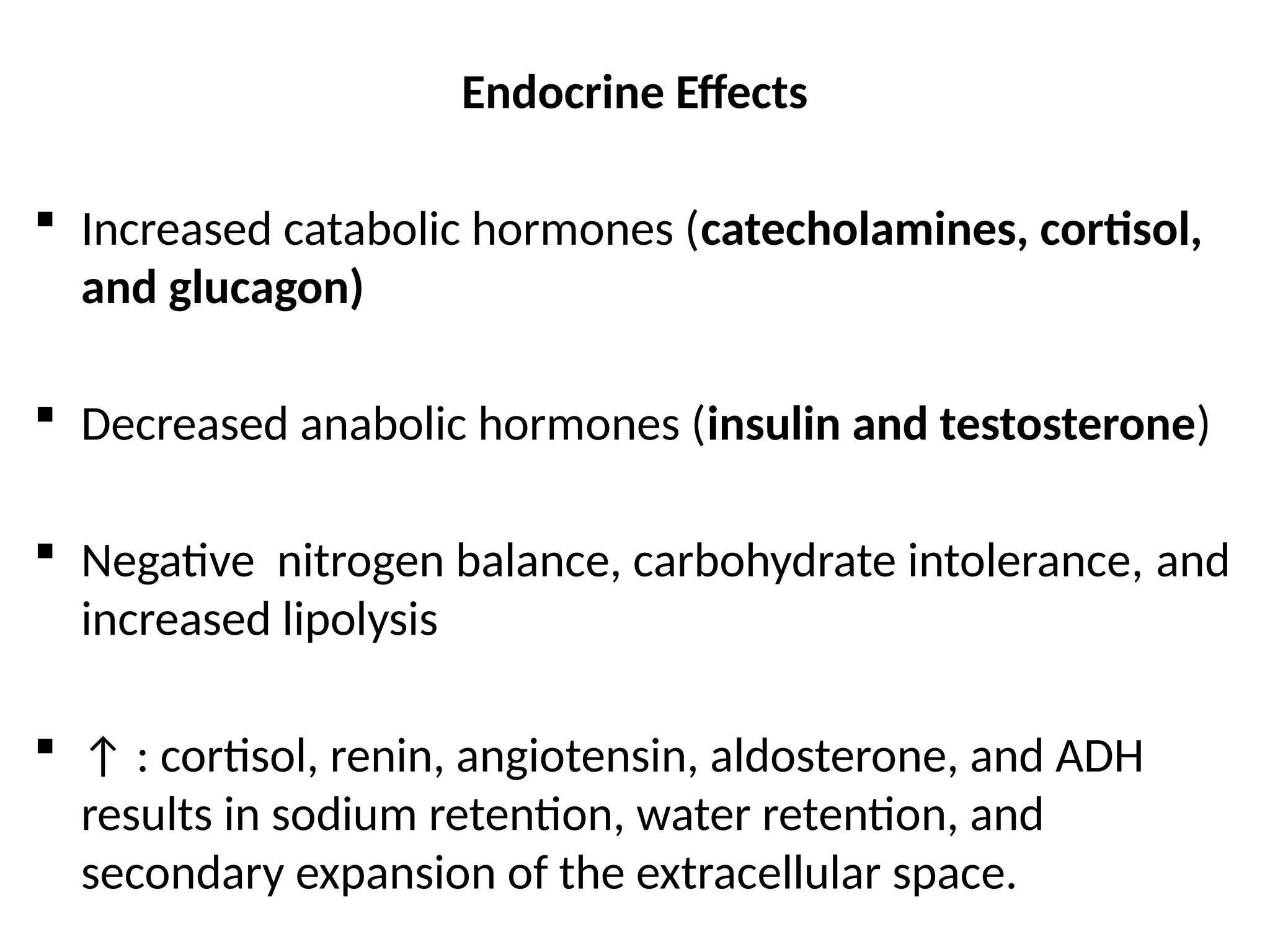 Endocrine Effects

▪ Increased catabolic hormones (catecholamines, cortisol, and glucagon)

▪ Decreased anabolic hormones (insulin and testosterone)

▪ Negative nitrogen balance, carbohydrate intolerance, and increased lipolysis

▪ ↑ : cortisol, renin, angiotensin, aldosterone, and ADH results in sodium retention, water retention, and secondary expansion of the extracellular space.